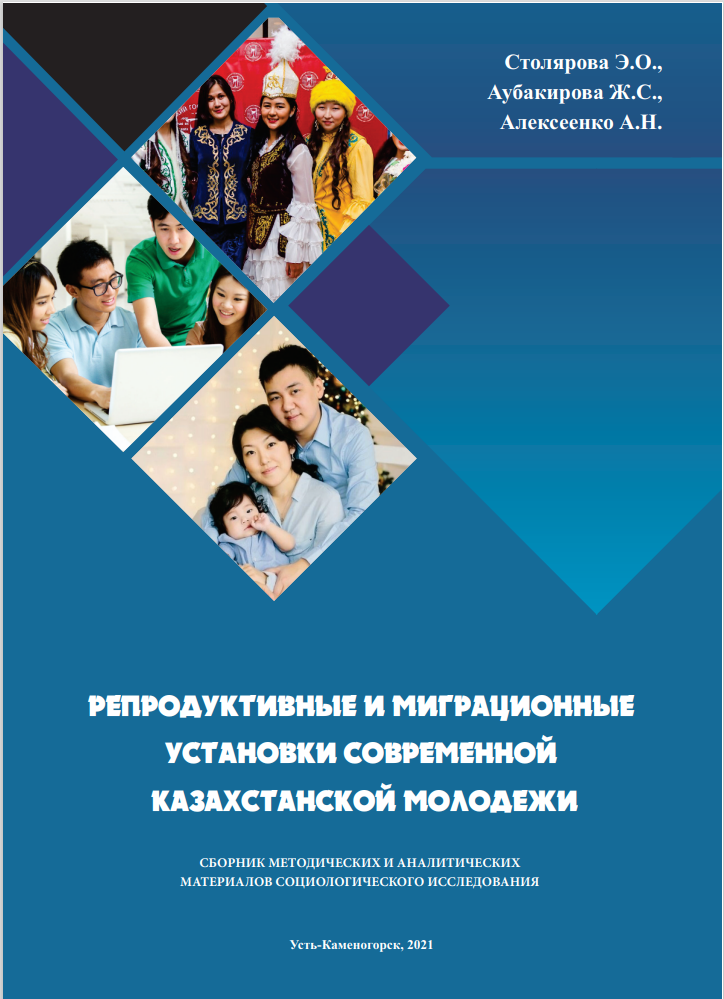 Столярова Э.О.,
Аубакирова Ж.С.,
Алексеенко А.Н.

РЕПРОДУКТИВНЫЕ И МИГРАЦИОННЫЕ УСТАНОВКИ СОВРЕМЕННОЙ КАЗАХСТАНСКОЙ МОЛОДЕЖИ

СБОРНИК МЕТОДИЧЕСКИХ И АНАЛИТИЧЕСКИХ МАТЕРИАЛОВ СОЦИОЛОГИЧЕСКОГО ИССЛЕДОВАНИЯ

Усть-Каменогорск, 2021